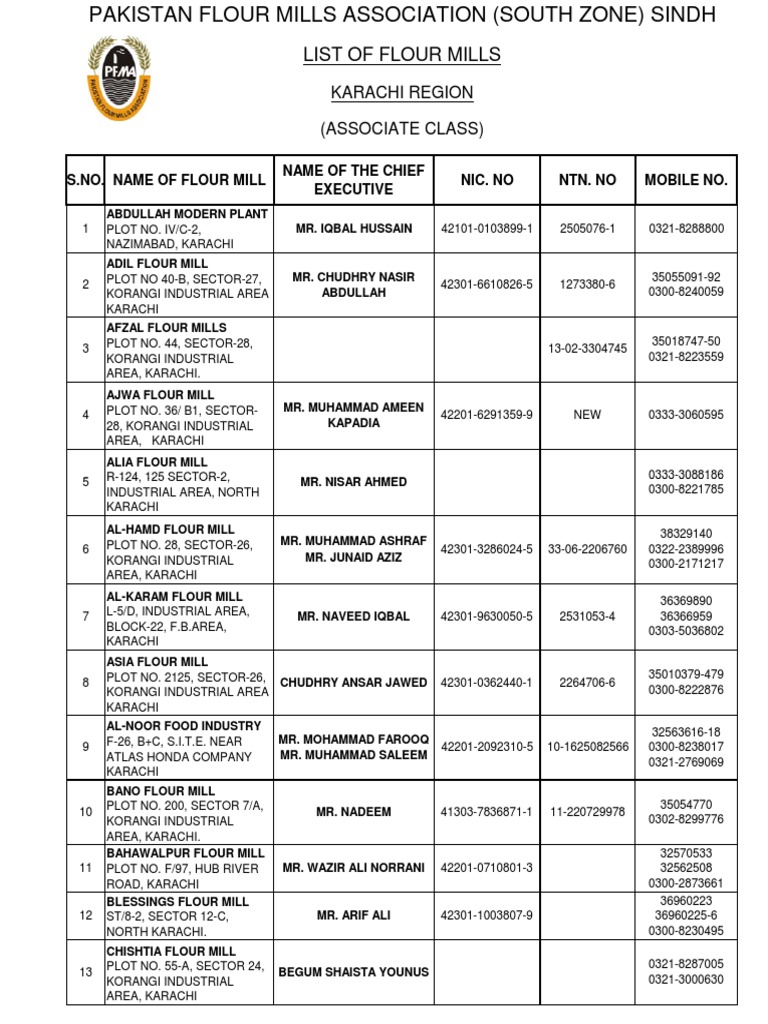 PAKISTAN FLOUR MILLS ASSOCIATION (SOUTH ZONE) SINDH

PFMA
PAKISTAN FLOUR MILLS ASSOCIATION

LIST OF FLOUR MILLS

KARACHI REGION

(ASSOCIATE CLASS)

| S.NO. | NAME OF FLOUR MILL | NAME OF THE CHIEF EXECUTIVE | NIC. NO | NTN. NO | MOBILE NO. |
|---|---|---|---|---|---|
| 1 | ABDULLAH MODERN PLANT PLOT NO. IV/C-2, NAZIMABAD, KARACHI | MR. IQBAL HUSSAIN | 42101-0103899-1 | 2505076-1 | 0321-8288800 |
| 2 | ADIL FLOUR MILL PLOT NO 40-B, SECTOR-27, KORANGI INDUSTRIAL AREA KARACHI | MR. CHUDHRY NASIR ABDULLAH | 42301-6610826-5 | 1273380-6 | 35055091-92 0300-8240059 |
| 3 | AFZAL FLOUR MILLS PLOT NO. 44, SECTOR-28, KORANGI INDUSTRIAL AREA, KARACHI. | | | 13-02-3304745 | 35018747-50 0321-8223559 |
| 4 | AJWA FLOUR MILL PLOT NO. 36/ B1, SECTOR-28, KORANGI INDUSTRIAL AREA, KARACHI | MR. MUHAMMAD AMEEN KAPADIA | 42201-6291359-9 | NEW | 0333-3060595 |
| 5 | ALIA FLOUR MILL R-124, 125 SECTOR-2, INDUSTRIAL AREA, NORTH KARACHI | MR. NISAR AHMED | | | 0333-3088186 0300-8221785 |
| 6 | AL-HAMD FLOUR MILL PLOT NO. 28, SECTOR-26, KORANGI INDUSTRIAL AREA, KARACHI | MR. MUHAMMAD ASHRAF MR. JUNAID AZIZ | 42301-3286024-5 | 33-06-2206760 | 38329140 0322-2389996 0300-2171217 |
| 7 | AL-KARAM FLOUR MILL L-5/D, INDUSTRIAL AREA, BLOCK-22, F.B.AREA, KARACHI | MR. NAVEED IQBAL | 42301-9630050-5 | 2531053-4 | 36369890 36366959 0303-5036802 |
| 8 | ASIA FLOUR MILL PLOT NO. 2125, SECTOR-26, KORANGI INDUSTRIAL AREA KARACHI | CHUDHRY ANSAR JAWED | 42301-0362440-1 | 2264706-6 | 35010379-479 0300-8222876 |
| 9 | AL-NOOR FOOD INDUSTRY F-26, B+C, S.I.T.E. NEAR ATLAS HONDA COMPANY KARACHI | MR. MOHAMMAD FAROOQ MR. MUHAMMAD SALEEM | 42201-2092310-5 | 10-1625082566 | 32563616-18 0300-8238017 0321-2769069 |
| 10 | BANO FLOUR MILL PLOT NO. 200, SECTOR 7/A, KORANGI INDUSTRIAL AREA, KARACHI. | MR. NADEEM | 41303-7836871-1 | 11-220729978 | 35054770 0302-8299776 |
| 11 | BAHAWALPUR FLOUR MILL PLOT NO. F/97, HUB RIVER ROAD, KARACHI | MR. WAZIR ALI NORRANI | 42201-0710801-3 | | 32570533 32562508 0300-2873661 |
| 12 | BLESSINGS FLOUR MILL ST/8-2, SECTOR 12-C, NORTH KARACHI. | MR. ARIF ALI | 42301-1003807-9 | | 36960223 36960225-6 0300-8230495 |
| 13 | CHISHTIA FLOUR MILL PLOT NO. 55-A, SECTOR 24, KORANGI INDUSTRIAL AREA, KARACHI | BEGUM SHAISTA YOUNUS | | | 0321-8287005 0321-3000630 |